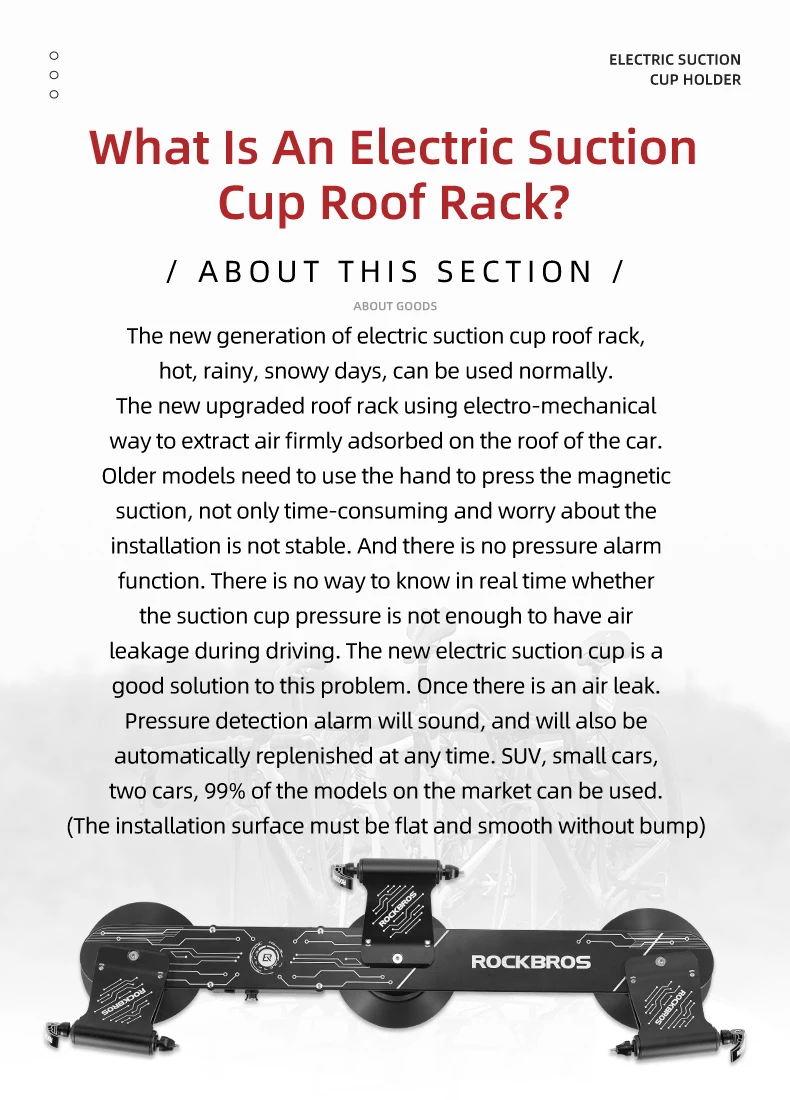 ELECTRIC SUCTION CUP HOLDER

What Is An Electric Suction Cup Roof Rack?

/ ABOUT THIS SECTION /

ABOUT GOODS

The new generation of electric suction cup roof rack, hot, rainy, snowy days, can be used normally. The new upgraded roof rack using electro-mechanical way to extract air firmly adsorbed on the roof of the car. Older models need to use the hand to press the magnetic suction, not only time-consuming and worry about the installation is not stable. And there is no pressure alarm function. There is no way to know in real time whether the suction cup pressure is not enough to have air leakage during driving. The new electric suction cup is a good solution to this problem. Once there is an air leak. Pressure detection alarm will sound, and will also be automatically replenished at any time. SUV, small cars, two cars, 99% of the models on the market can be used. (The installation surface must be flat and smooth without bump)

ROCKBROS

ROCKBROS

ROCKBROS

ROCKBROS